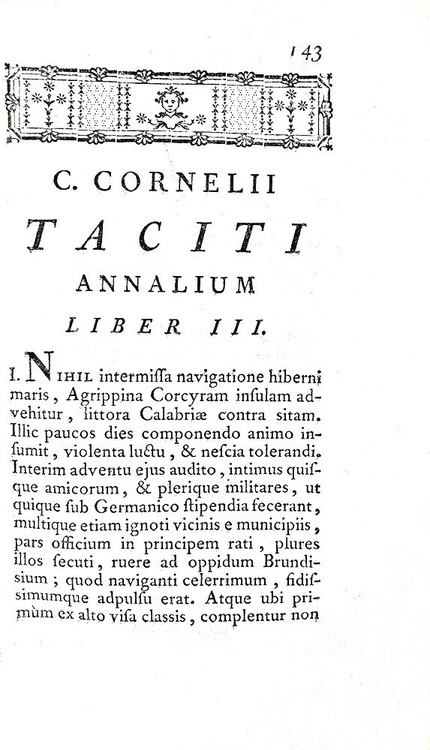 143

C. CORNELII

TACITI

ANNALIUM

LIBER III.

I. NIHIL intermissa navigatione hiberni maris, Agrippina Corcyram insulam advehitur, littora Calabriæ contra sitam. Illic paucos dies componendo animo insumit, violenta luctu, & nescia tolerandi. Interim adventu ejus audito, intimus quisque amicorum, & plerique militares, ut quique sub Germanico stipendia fecerant, multique etiam ignoti vicinis e municipiis, pars officium in principem rati, plures illos secuti, ruere ad oppidum Brundisium; quod naviganti celerrimum, fidissimumque adpulsu erat. Atque ubi primùm ex alto visa classis, complentur non